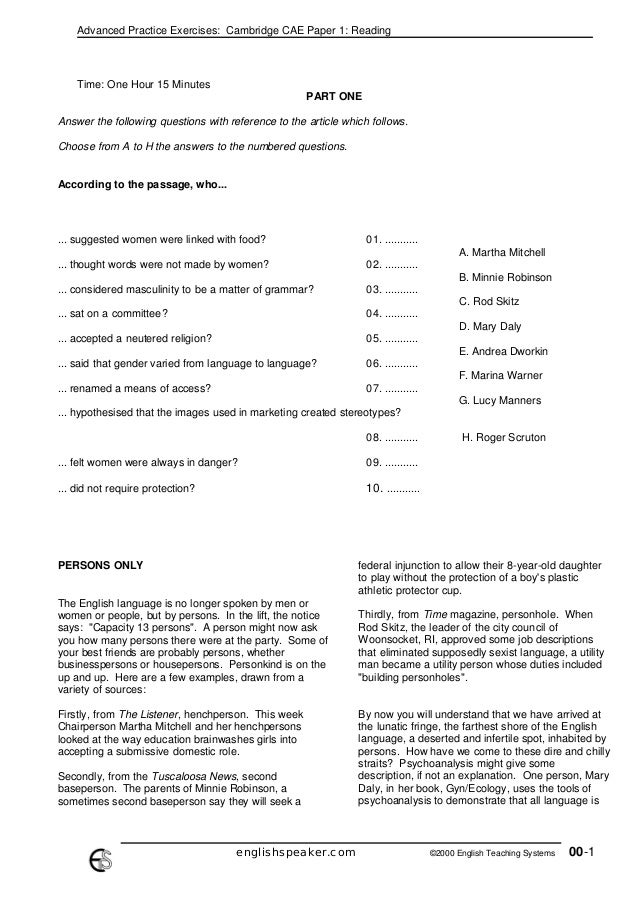 Advanced Practice Exercises: Cambridge CAE Paper 1: Reading

Time: One Hour 15 Minutes

PART ONE

Answer the following questions with reference to the article which follows.

Choose from A to H the answers to the numbered questions.

According to the passage, who...

... suggested women were linked with food? 01. ...........

... thought words were not made by women? 02. ...........

... considered masculinity to be a matter of grammar? 03. ...........

... sat on a committee? 04. ...........

... accepted a neutered religion? 05. ...........

... said that gender varied from language to language? 06. ...........

... renamed a means of access? 07. ...........

... hypothesised that the images used in marketing created stereotypes?

08. ...........

... felt women were always in danger? 09. ...........

... did not require protection? 10. ...........

A. Martha Mitchell

B. Minnie Robinson

C. Rod Skitz

D. Mary Daly

E. Andrea Dworkin

F. Marina Warner

G. Lucy Manners

H. Roger Scruton

PERSONS ONLY

The English language is no longer spoken by men or women or people, but by persons. In the lift, the notice says: "Capacity 13 persons". A person might now ask you how many persons there were at the party. Some of your best friends are probably persons, whether businesspersons or housepersons. Personkind is on the up and up. Here are a few examples, drawn from a variety of sources:

Firstly, from The Listener, henchperson. This week Chairperson Martha Mitchell and her henchpersons looked at the way education brainwashes girls into accepting a submissive domestic role.

Secondly, from the Tuscaloosa News, second baseperson. The parents of Minnie Robinson, a sometimes second baseperson say they will seek a federal injunction to allow their 8-year-old daughter to play without the protection of a boy's plastic athletic protector cup.

Thirdly, from Time magazine, personhole. When Rod Skitz, the leader of the city council of Woonsocket, RI, approved some job descriptions that eliminated supposedly sexist language, a utility man became a utility person whose duties included "building personholes".

By now you will understand that we have arrived at the lunatic fringe, the farthest shore of the English language, a deserted and infertile spot, inhabited by persons. How have we come to these dire and chilly straits? Psychoanalysis might give some description, if not an explanation. One person, Mary Daly, in her book, Gyn/Ecology, uses the tools of psychoanalysis to demonstrate that all language is

englishspeaker.com ©2000 English Teaching Systems 00-1